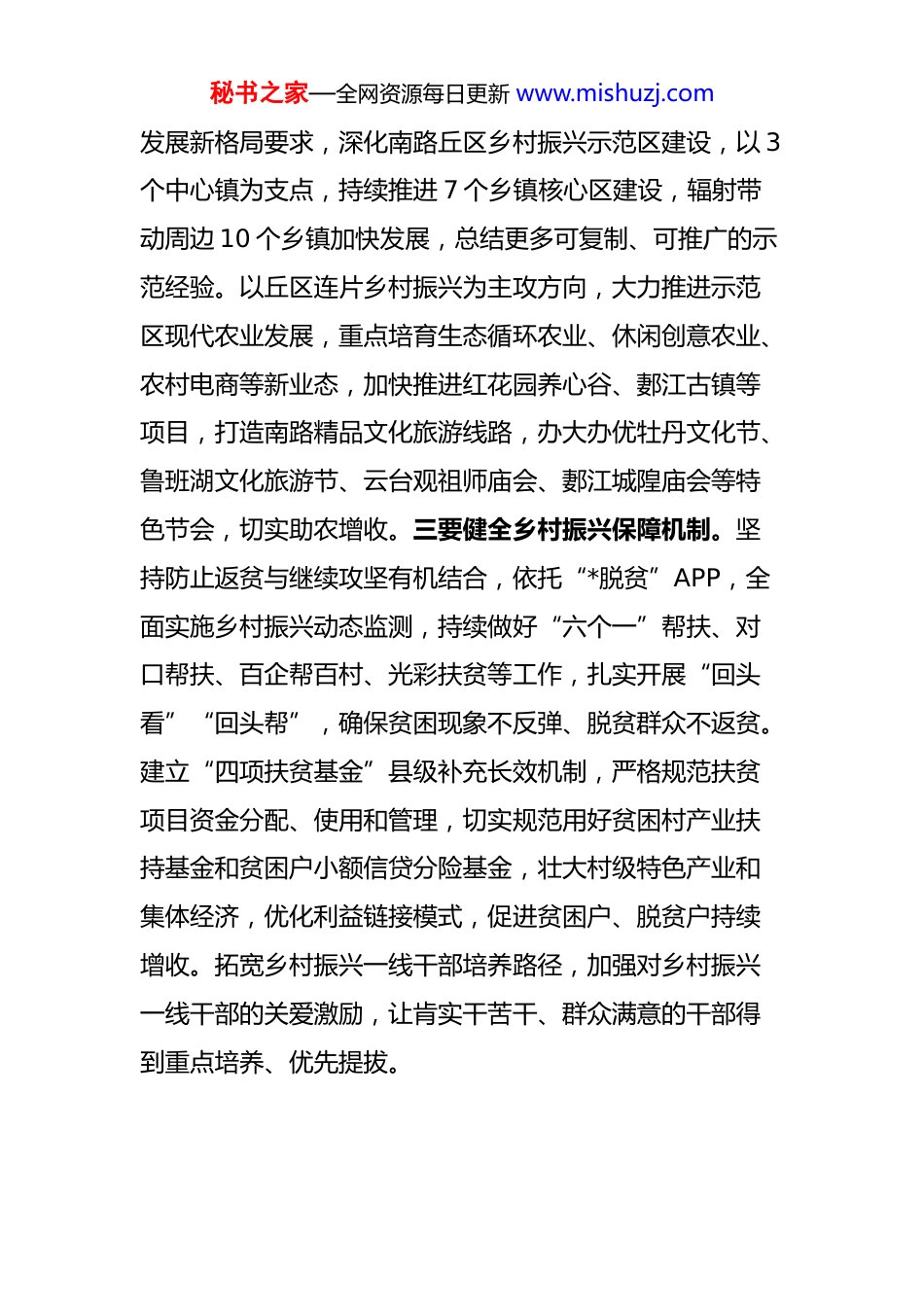 秘书之家—全网资源每日更新 www.mishuzj.com

发展新格局要求，深化南路丘区乡村振兴示范区建设，以3个中心镇为支点，持续推进7个乡镇核心区建设，辐射带动周边10个乡镇加快发展，总结更多可复制、可推广的示范经验。以丘区连片乡村振兴为主攻方向，大力推进示范区现代农业发展，重点培育生态循环农业、休闲创意农业、农村电商等新业态，加快推进红花园养心谷、郪江古镇等项目，打造南路精品文化旅游线路，办大办优牡丹文化节、鲁班湖文化旅游节、云台观祖师庙会、郪江城隍庙会等特色节会，切实助农增收。三要健全乡村振兴保障机制。坚持防止返贫与继续攻坚有机结合，依托“*脱贫”APP，全面实施乡村振兴动态监测，持续做好“六个一”帮扶、对口帮扶、百企帮百村、光彩扶贫等工作，扎实开展“回头看”“回头帮”，确保贫困现象不反弹、脱贫群众不返贫。建立“四项扶贫基金”县级补充长效机制，严格规范扶贫项目资金分配、使用和管理，切实规范用好贫困村产业扶持基金和贫困户小额信贷分险基金，壮大村级特色产业和集体经济，优化利益链接模式，促进贫困户、脱贫户持续增收。拓宽乡村振兴一线干部培养路径，加强对乡村振兴一线干部的关爱激励，让肯实干苦干、群众满意的干部得到重点培养、优先提拔。